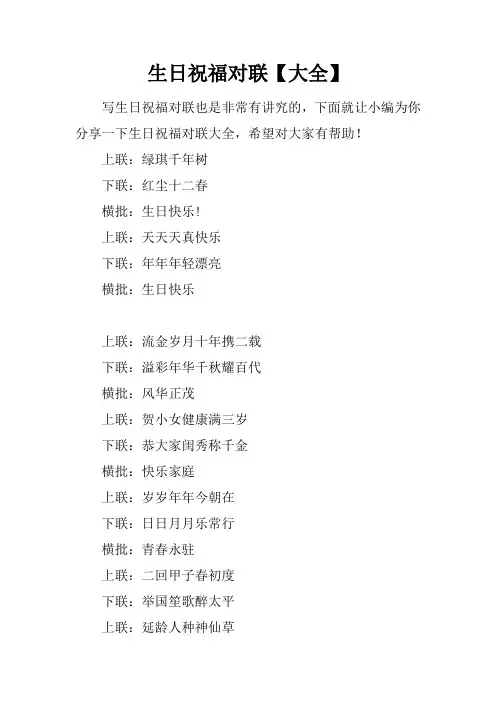 生日祝福对联【大全】

写生日祝福对联也是非常有讲究的，下面就让小编为你分享一下生日祝福对联大全，希望对大家有帮助！

上联：绿琪千年树

下联：红尘十二春

横批：生日快乐！

上联：天天天真快乐

下联：年年年轻漂亮

横批：生日快乐

上联：流金岁月十年携二载

下联：溢彩年华千秋耀百代

横批：风华正茂

上联：贺小女健康满三岁

下联：恭大家闺秀称千金

横批：快乐家庭

上联：岁岁年年今朝在

下联：日日月月乐常行

横批：青春永驻

上联：二回甲子春初度

下联：举国笙歌醉太平

上联：延龄人种神仙草